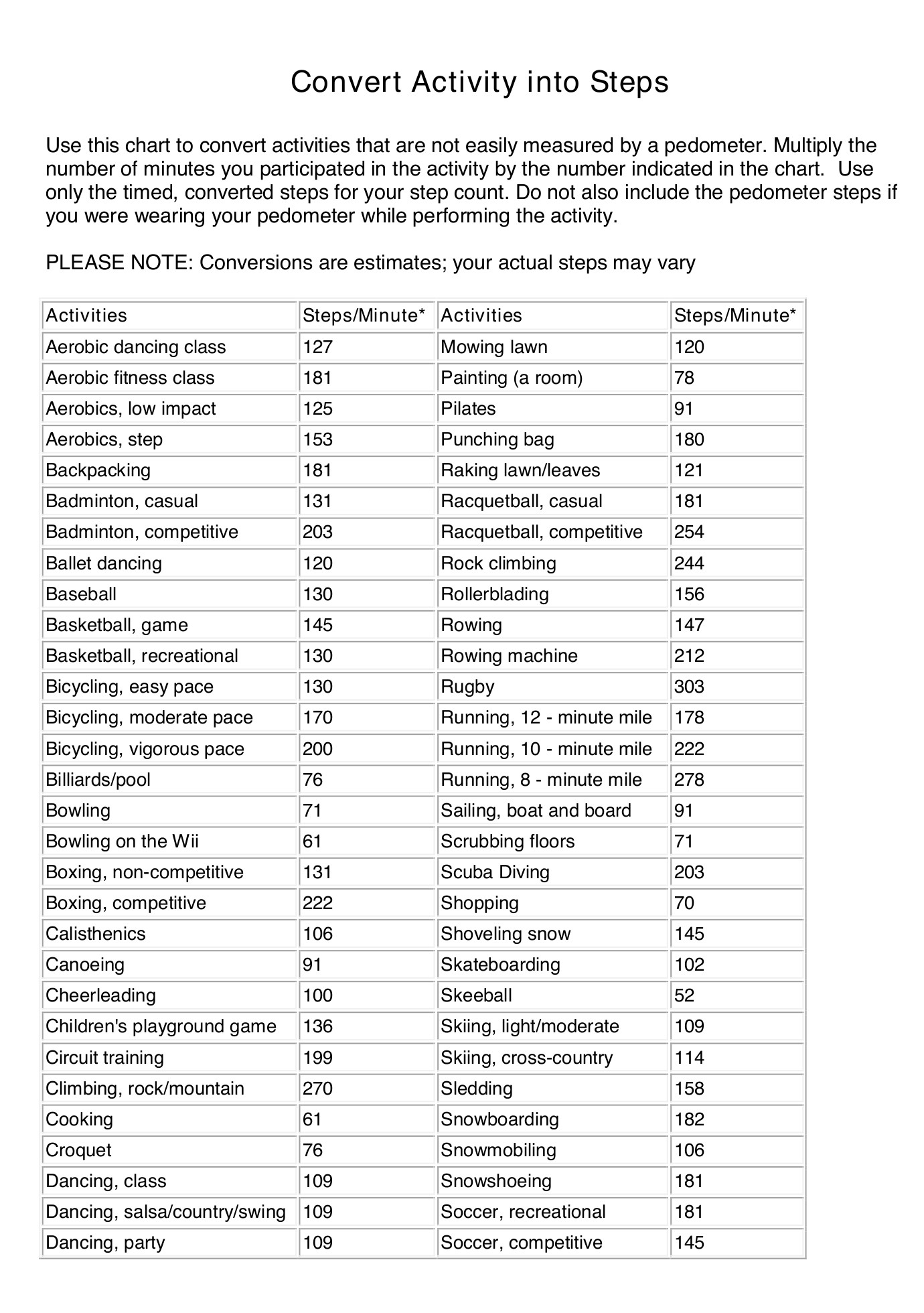 Convert Activity into Steps

Use this chart to convert activities that are not easily measured by a pedometer. Multiply the number of minutes you participated in the activity by the number indicated in the chart. Use only the timed, converted steps for your step count. Do not also include the pedometer steps if you were wearing your pedometer while performing the activity.

PLEASE NOTE: Conversions are estimates; your actual steps may vary

| Activities | Steps/Minute* | Activities | Steps/Minute* |
|---|---|---|---|
| Aerobic dancing class | 127 | Mowing lawn | 120 |
| Aerobic fitness class | 181 | Painting (a room) | 78 |
| Aerobics, low impact | 125 | Pilates | 91 |
| Aerobics, step | 153 | Punching bag | 180 |
| Backpacking | 181 | Raking lawn/leaves | 121 |
| Badminton, casual | 131 | Racquetball, casual | 181 |
| Badminton, competitive | 203 | Racquetball, competitive | 254 |
| Ballet dancing | 120 | Rock climbing | 244 |
| Baseball | 130 | Rollerblading | 156 |
| Basketball, game | 145 | Rowing | 147 |
| Basketball, recreational | 130 | Rowing machine | 212 |
| Bicycling, easy pace | 130 | Rugby | 303 |
| Bicycling, moderate pace | 170 | Running, 12 - minute mile | 178 |
| Bicycling, vigorous pace | 200 | Running, 10 - minute mile | 222 |
| Billiards/pool | 76 | Running, 8 - minute mile | 278 |
| Bowling | 71 | Sailing, boat and board | 91 |
| Bowling on the Wii | 61 | Scrubbing floors | 71 |
| Boxing, non-competitive | 131 | Scuba Diving | 203 |
| Boxing, competitive | 222 | Shopping | 70 |
| Calisthenics | 106 | Shoveling snow | 145 |
| Canoeing | 91 | Skateboarding | 102 |
| Cheerleading | 100 | Skeeball | 52 |
| Children's playground game | 136 | Skiing, light/moderate | 109 |
| Circuit training | 199 | Skiing, cross-country | 114 |
| Climbing, rock/mountain | 270 | Sledding | 158 |
| Cooking | 61 | Snowboarding | 182 |
| Croquet | 76 | Snowmobiling | 106 |
| Dancing, class | 109 | Snowshoeing | 181 |
| Dancing, salsa/country/swing | 109 | Soccer, recreational | 181 |
| Dancing, party | 109 | Soccer, competitive | 145 |